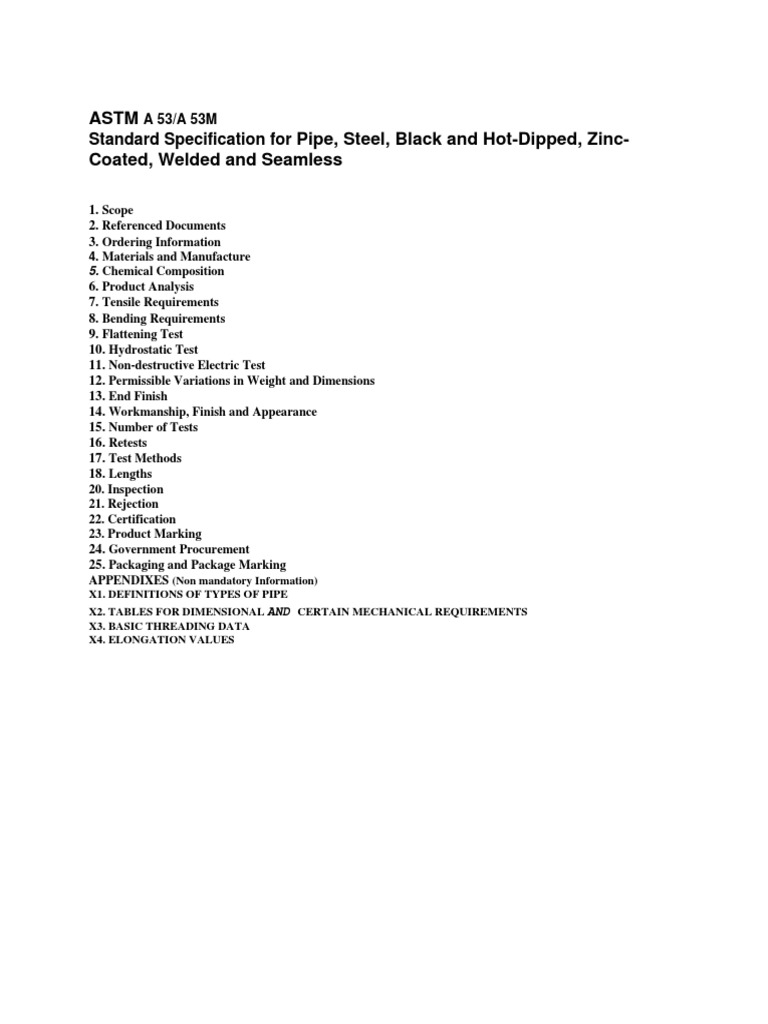 ASTM A 53/A 53M
Standard Specification for Pipe, Steel, Black and Hot-Dipped, Zinc-Coated, Welded and Seamless

1. Scope
2. Referenced Documents
3. Ordering Information
4. Materials and Manufacture
5. Chemical Composition
6. Product Analysis
7. Tensile Requirements
8. Bending Requirements
9. Flattening Test
10. Hydrostatic Test
11. Non-destructive Electric Test
12. Permissible Variations in Weight and Dimensions
13. End Finish
14. Workmanship, Finish and Appearance
15. Number of Tests
16. Retests
17. Test Methods
18. Lengths
20. Inspection
21. Rejection
22. Certification
23. Product Marking
24. Government Procurement
25. Packaging and Package Marking
APPENDIXES (Non mandatory Information)
X1. DEFINITIONS OF TYPES OF PIPE
X2. TABLES FOR DIMENSIONAL AND CERTAIN MECHANICAL REQUIREMENTS
X3. BASIC THREADING DATA
X4. ELONGATION VALUES